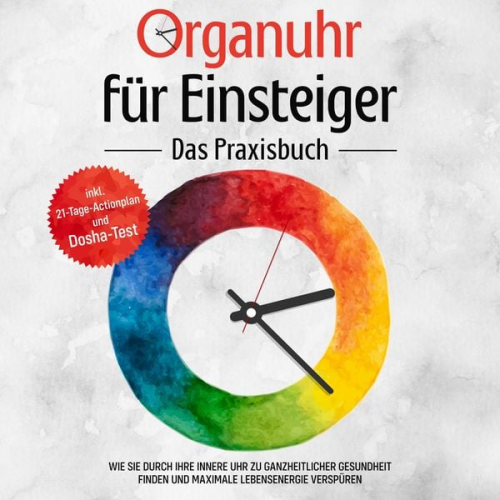 Organuhr
für Einsteiger

Das Praxisbuch

inkl.
21-Tage-Actionplan
und
Dosha-Test

WIE SIE DURCH IHRE INNERE UHR ZU GANZHEITLICHER GESUNDHEIT FINDEN UND MAXIMALE LEBENSENERGIE VERSPÜREN